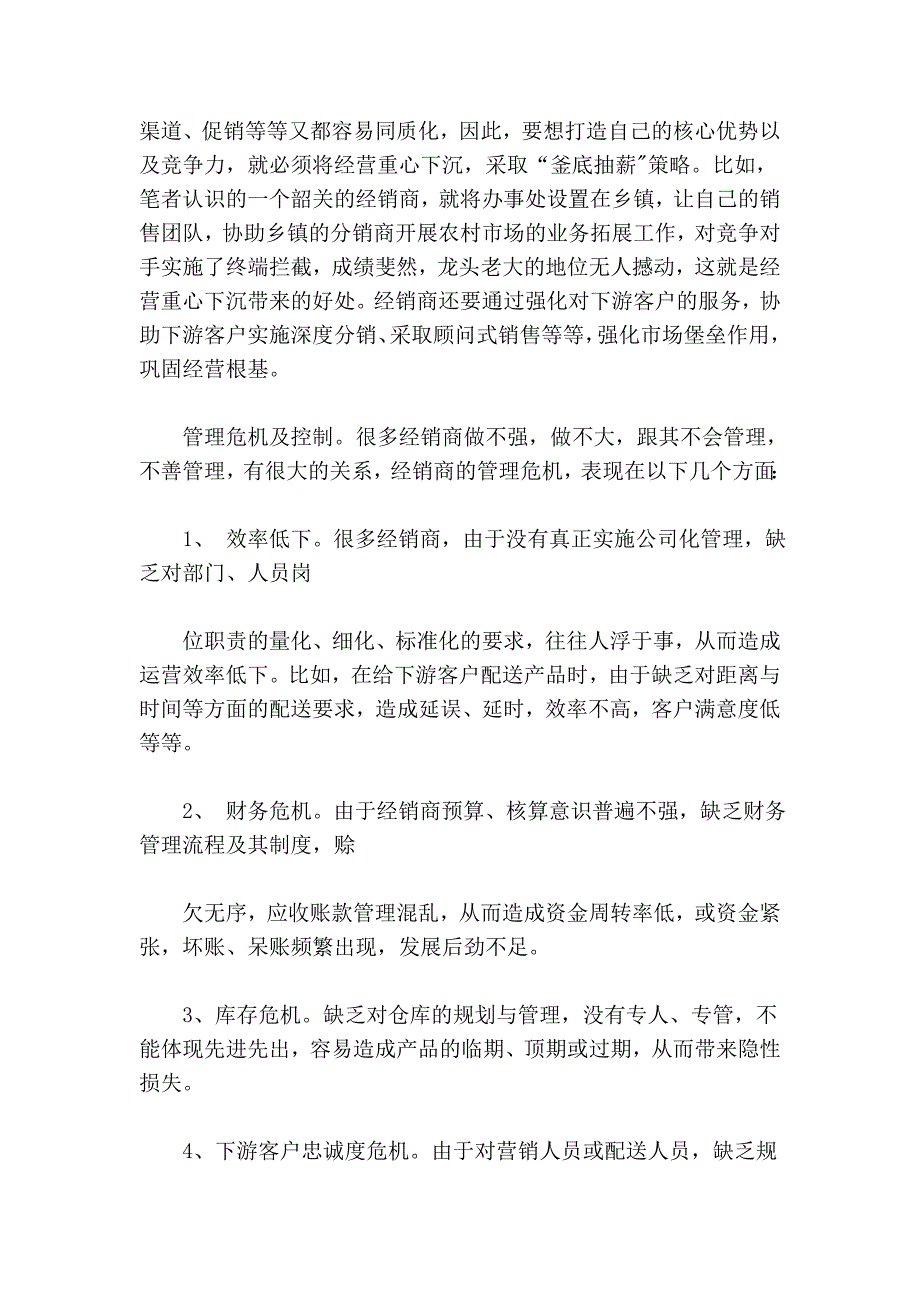 渠道、促销等等又都容易同质化，因此，要想打造自己的核心优势以及竞争力，就必须将经营重心下沉，采取“釜底抽薪”策略。比如，笔者认识的一个韶关的经销商，就将办事处设置在乡镇，让自己的销售团队，协助乡镇的分销商开展农村市场的业务拓展工作，对竞争对手实施了终端拦截，成绩斐然，龙头老大的地位无人撼动，这就是经营重心下沉带来的好处。经销商还要通过强化对下游客户的服务，协助下游客户实施深度分销、采取顾问式销售等等，强化市场堡垒作用，巩固经营根基。

管理危机及控制。很多经销商做不强，做不大，跟其不会管理，不善管理，有很大的关系，经销商的管理危机，表现在以下几个方面:

1、 效率低下。很多经销商，由于没有真正实施公司化管理，缺乏对部门、人员岗

位职责的量化、细化、标准化的要求，往往人浮于事，从而造成运营效率低下。比如，在给下游客户配送产品时，由于缺乏对距离与时间等方面的配送要求，造成延误、延时，效率不高，客户满意度低等等。

2、 财务危机。由于经销商预算、核算意识普遍不强，缺乏财务管理流程及其制度，赊

欠无序，应收账款管理混乱，从而造成资金周转率低，或资金紧张，坏账、呆账频繁出现，发展后劲不足。

3、库存危机。缺乏对仓库的规划与管理，没有专人、专管，不能体现先进先出，容易造成产品的临期、顶期或过期，从而带来隐性损失。

4、下游客户忠诚度危机。由于对营销人员或配送人员，缺乏规